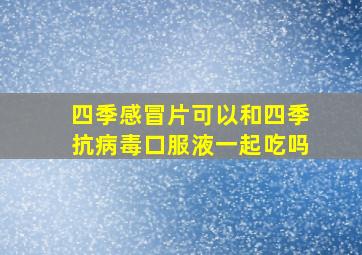 四季感冒片可以和四季抗病毒口服液一起吃吗